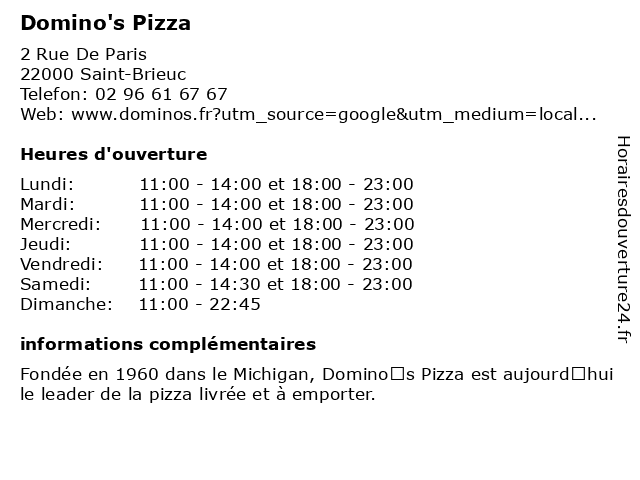 Domino's Pizza

2 Rue De Paris
22000 Saint-Brieuc
Telefon: 02 96 61 67 67
Web: www.dominos.fr?utm_source=google&utm_medium=local...

Heures d'ouverture

Lundi: 11:00 - 14:00 et 18:00 - 23:00
Mardi: 11:00 - 14:00 et 18:00 - 23:00
Mercredi: 11:00 - 14:00 et 18:00 - 23:00
Jeudi: 11:00 - 14:00 et 18:00 - 23:00
Vendredi: 11:00 - 14:00 et 18:00 - 23:00
Samedi: 11:00 - 14:30 et 18:00 - 23:00
Dimanche: 11:00 - 22:45

informations complémentaires

Fondée en 1960 dans le Michigan, Domino□s Pizza est aujourd□hui le leader de la pizza livrée et à emporter.

Horairesdouverture24.fr